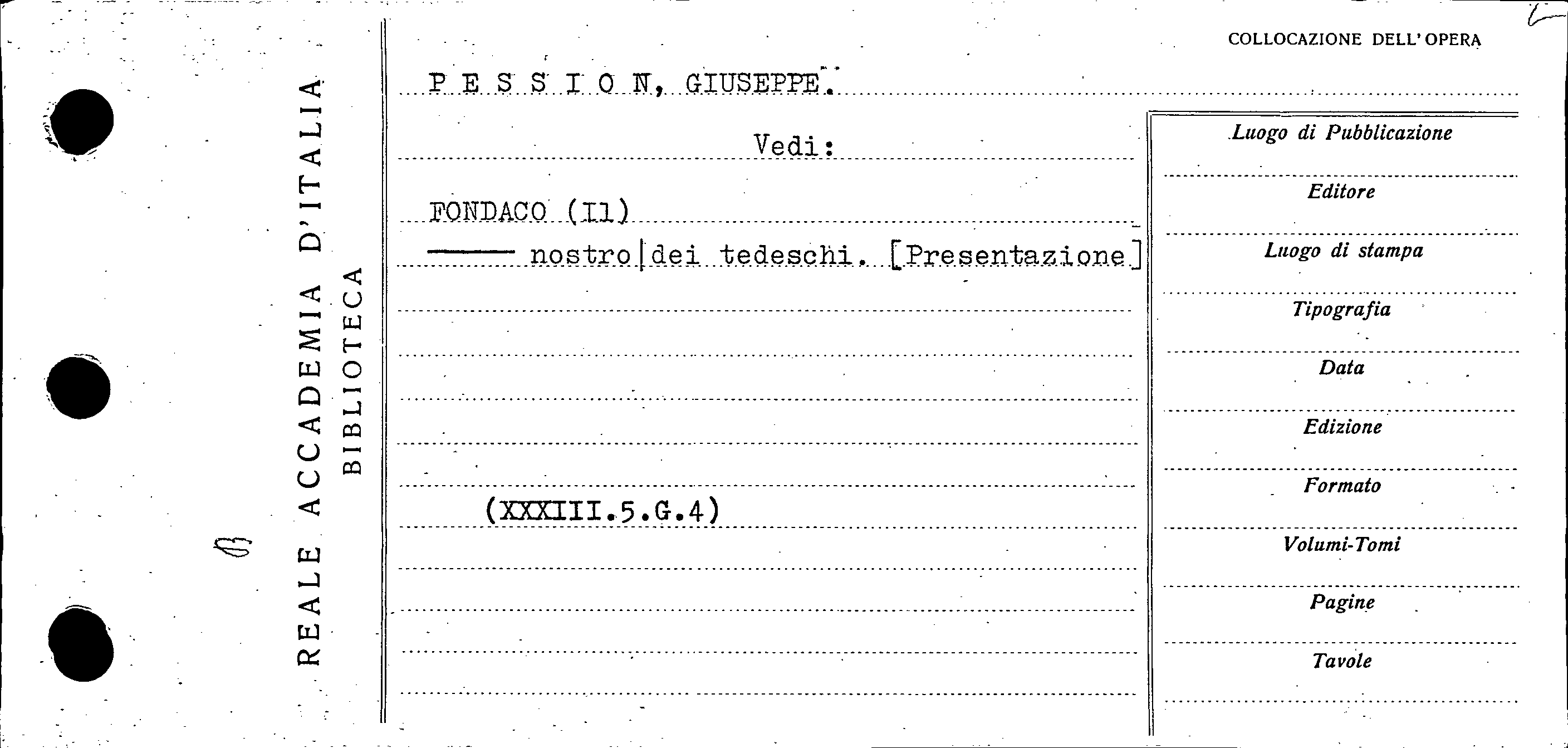 REALE ACCADEMIA D'ITALIA
BIBLIOTECA

COLLOCAZIONE DELL'OPERA

P E S S I O N, GIUSEPPE.

Vedi:

FONDACO (Il)
—— nostro|dei tedeschi. [Presentazione]

(XXXIII.5.G.4)

Luogo di Pubblicazione
Editore
Luogo di stampa
Tipografia
Data
Edizione
Formato
Volumi-Tomi
Pagine
Tavole